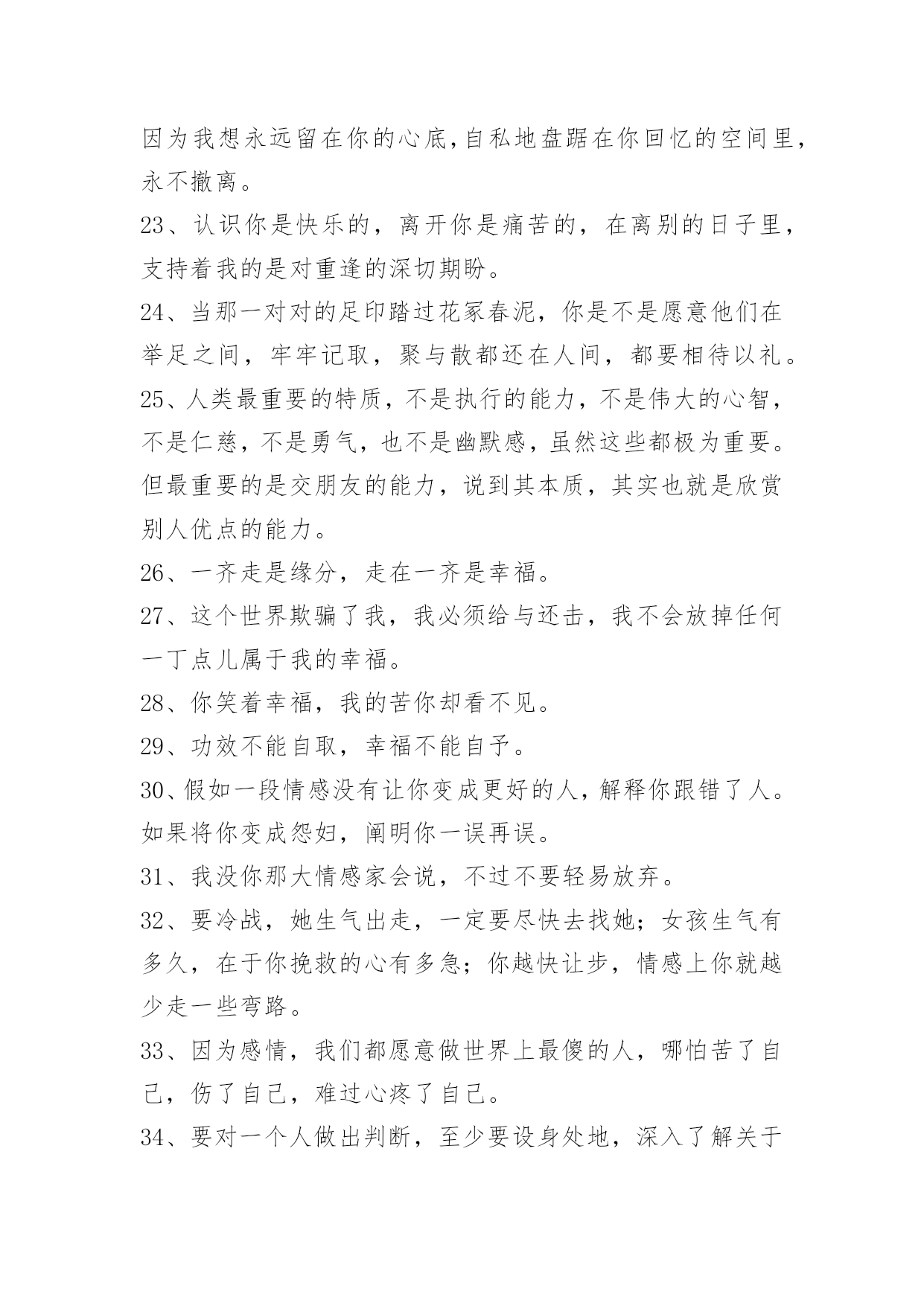 因为我想永远留在你的心底,自私地盘踞在你回忆的空间里,永不撤离。

23、认识你是快乐的，离开你是痛苦的，在离别的日子里，支持着我的是对重逢的深切期盼。

24、当那一对对的足印踏过花冢春泥，你是不是愿意他们在举足之间，牢牢记取，聚与散都还在人间，都要相待以礼。

25、人类最重要的特质，不是执行的能力，不是伟大的心智，不是仁慈，不是勇气，也不是幽默感，虽然这些都极为重要。但最重要的是交朋友的能力，说到其本质，其实也就是欣赏别人优点的能力。

26、一齐走是缘分，走在一齐是幸福。

27、这个世界欺骗了我，我必须给与还击，我不会放掉任何一丁点儿属于我的幸福。

28、你笑着幸福，我的苦你却看不见。

29、功效不能自取，幸福不能自予。

30、假如一段情感没有让你变成更好的人，解释你跟错了人。如果将你变成怨妇，阐明你一误再误。

31、我没你那大情感家会说，不过不要轻易放弃。

32、要冷战，她生气出走，一定要尽快去找她；女孩生气有多久，在于你挽救的心有多急；你越快让步，情感上你就越少走一些弯路。

33、因为感情，我们都愿意做世界上最傻的人，哪怕苦了自己，伤了自己，难过心疼了自己。

34、要对一个人做出判断，至少要设身处地，深入了解关于